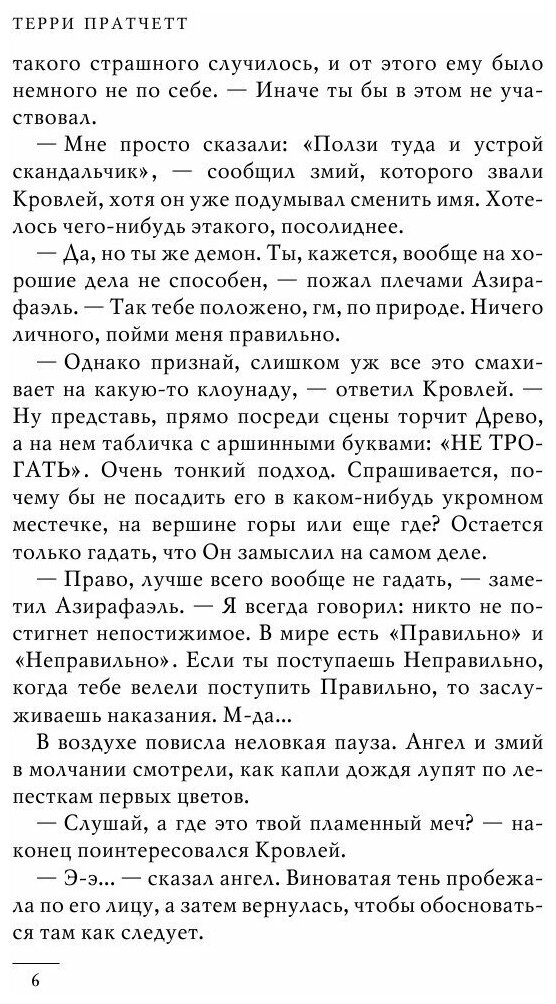 ТЕРРИ ПРАТЧЕТТ

такого страшного случилось, и от этого ему было немного не по себе. — Иначе ты бы в этом не участвовал.

— Мне просто сказали: «Ползи туда и устрой скандальчик», — сообщил змий, которого звали Кровлей, хотя он уже подумывал сменить имя. Хотелось чего-нибудь этакого, посолиднее.

— Да, но ты же демон. Ты, кажется, вообще на хорошие дела не способен, — пожал плечами Азирафаэль. — Так тебе положено, гм, по природе. Ничего личного, пойми меня правильно.

— Однако признай, слишком уж все это смахивает на какую-то клоунаду, — ответил Кровлей. — Ну представь, прямо посреди сцены торчит Древо, а на нем табличка с аршинными буквами: «НЕ ТРОГАТЬ». Очень тонкий подход. Спрашивается, почему бы не посадить его в каком-нибудь укромном местечке, на вершине горы или еще где? Остается только гадать, что Он замыслил на самом деле.

— Право, лучше всего вообще не гадать, — заметил Азирафаэль. — Я всегда говорил: никто не постигнет непостижимое. В мире есть «Правильно» и «Неправильно». Если ты поступаешь Неправильно, когда тебе велели поступить Правильно, то заслуживаешь наказания. М-да...

В воздухе повисла неловкая пауза. Ангел и змий в молчании смотрели, как капли дождя лупят по лепесткам первых цветов.

— Слушай, а где это твой пламенный меч? — наконец поинтересовался Кровлей.

— Э-э... — сказал ангел. Виноватая тень пробежала по его лицу, а затем вернулась, чтобы обосноваться там как следует.

6